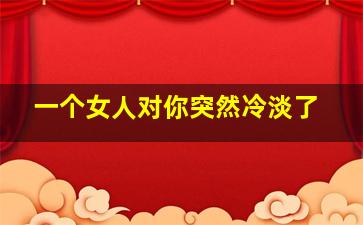 一个女人对你突然冷淡了